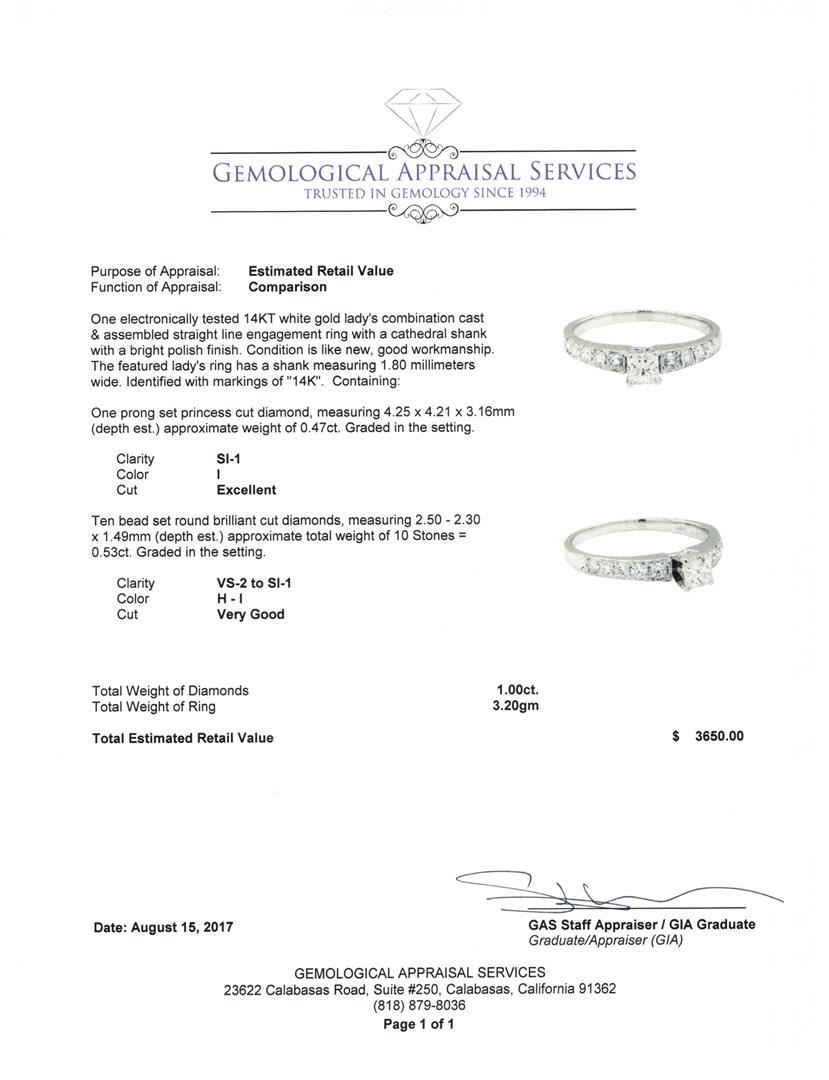 GEMOLOGICAL APPRAISAL SERVICES
TRUSTED IN GEMOLOGY SINCE 1994

Purpose of Appraisal: **Estimated Retail Value**
Function of Appraisal: **Comparison**

One electronically tested 14KT white gold lady's combination cast & assembled straight line engagement ring with a cathedral shank with a bright polish finish. Condition is like new, good workmanship. The featured lady's ring has a shank measuring 1.80 millimeters wide. Identified with markings of "14K". Containing:

One prong set princess cut diamond, measuring 4.25 x 4.21 x 3.16mm (depth est.) approximate weight of 0.47ct. Graded in the setting.

Clarity SI-1
Color I
Cut Excellent

Ten bead set round brilliant cut diamonds, measuring 2.50 - 2.30 x 1.49mm (depth est.) approximate total weight of 10 Stones = 0.53ct. Graded in the setting.

Clarity VS-2 to SI-1
Color H - I
Cut Very Good

Total Weight of Diamonds 1.00ct.
Total Weight of Ring 3.20gm

Total Estimated Retail Value $ 3650.00

Date: August 15, 2017

GAS Staff Appraiser / GIA Graduate
Graduate/Appraiser (GIA)

GEMOLOGICAL APPRAISAL SERVICES
23622 Calabasas Road, Suite #250, Calabasas, California 91362
(818) 879-8036
Page 1 of 1